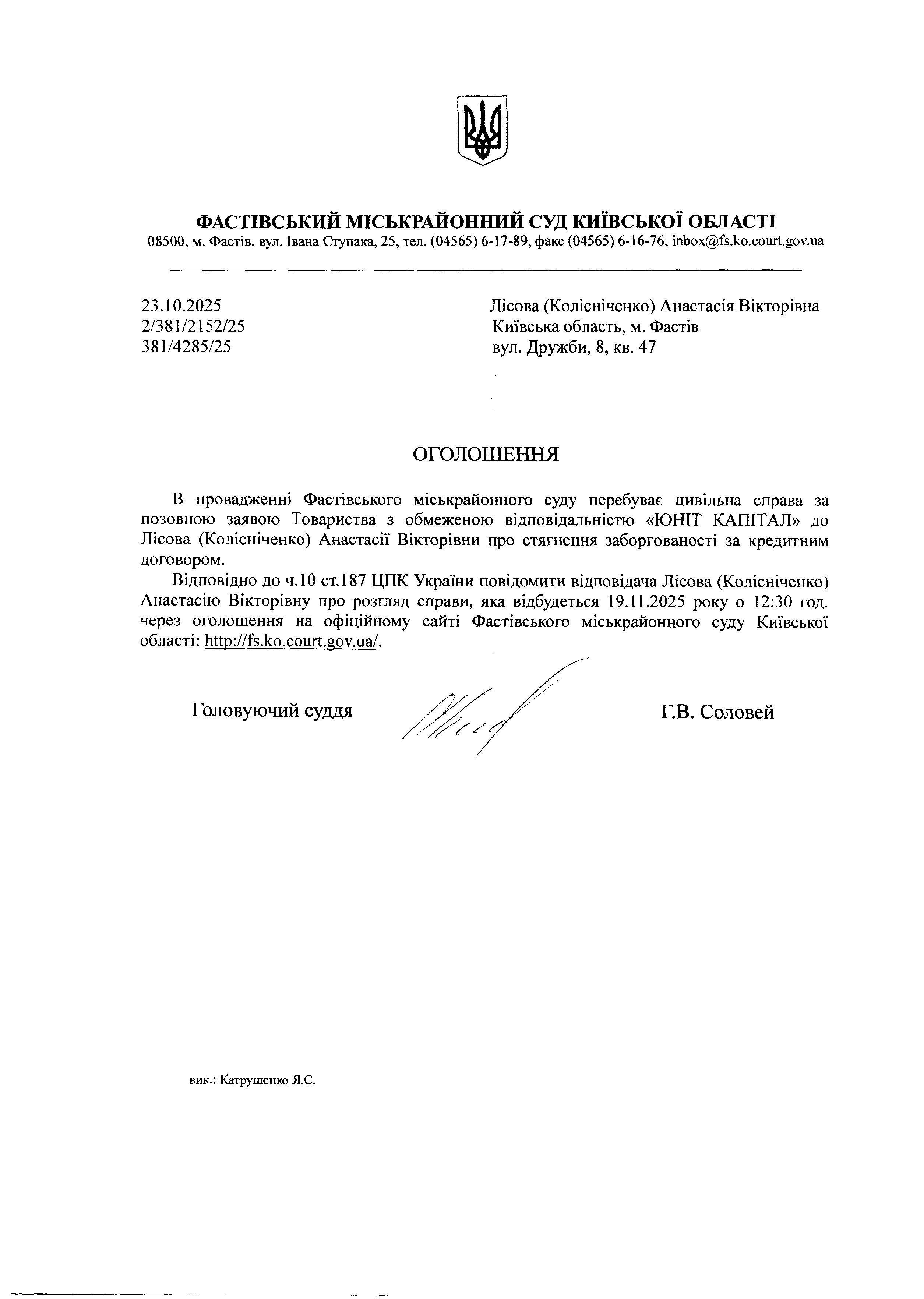 ФАСТІВСЬКИЙ МІСЬКРАЙОННИЙ СУД КИЇВСЬКОЇ ОБЛАСТІ
08500, м. Фастів, вул. Івана Ступака, 25, тел. (04565) 6-17-89, факс (04565) 6-16-76, inbox@fs.ko.court.gov.ua

23.10.2025
2/381/2152/25
381/4285/25

Лісова (Колісніченко) Анастасія Вікторівна
Київська область, м. Фастів
вул. Дружби, 8, кв. 47

ОГОЛОШЕННЯ

В провадженні Фастівського міськрайонного суду перебуває цивільна справа за позовною заявою Товариства з обмеженою відповідальністю «ЮНІТ КАПІТАЛ» до Лісова (Колісніченко) Анастасії Вікторівни про стягнення заборгованості за кредитним договором.

Відповідно до ч.10 ст.187 ЦПК України повідомити відповідача Лісова (Колісніченко) Анастасію Вікторівну про розгляд справи, яка відбудеться 19.11.2025 року о 12:30 год. через оголошення на офіційному сайті Фастівського міськрайонного суду Київської області: http://fs.ko.court.gov.ua/.

Головуючий суддя

Г.В. Соловей

вик.: Катрушенко Я.С.